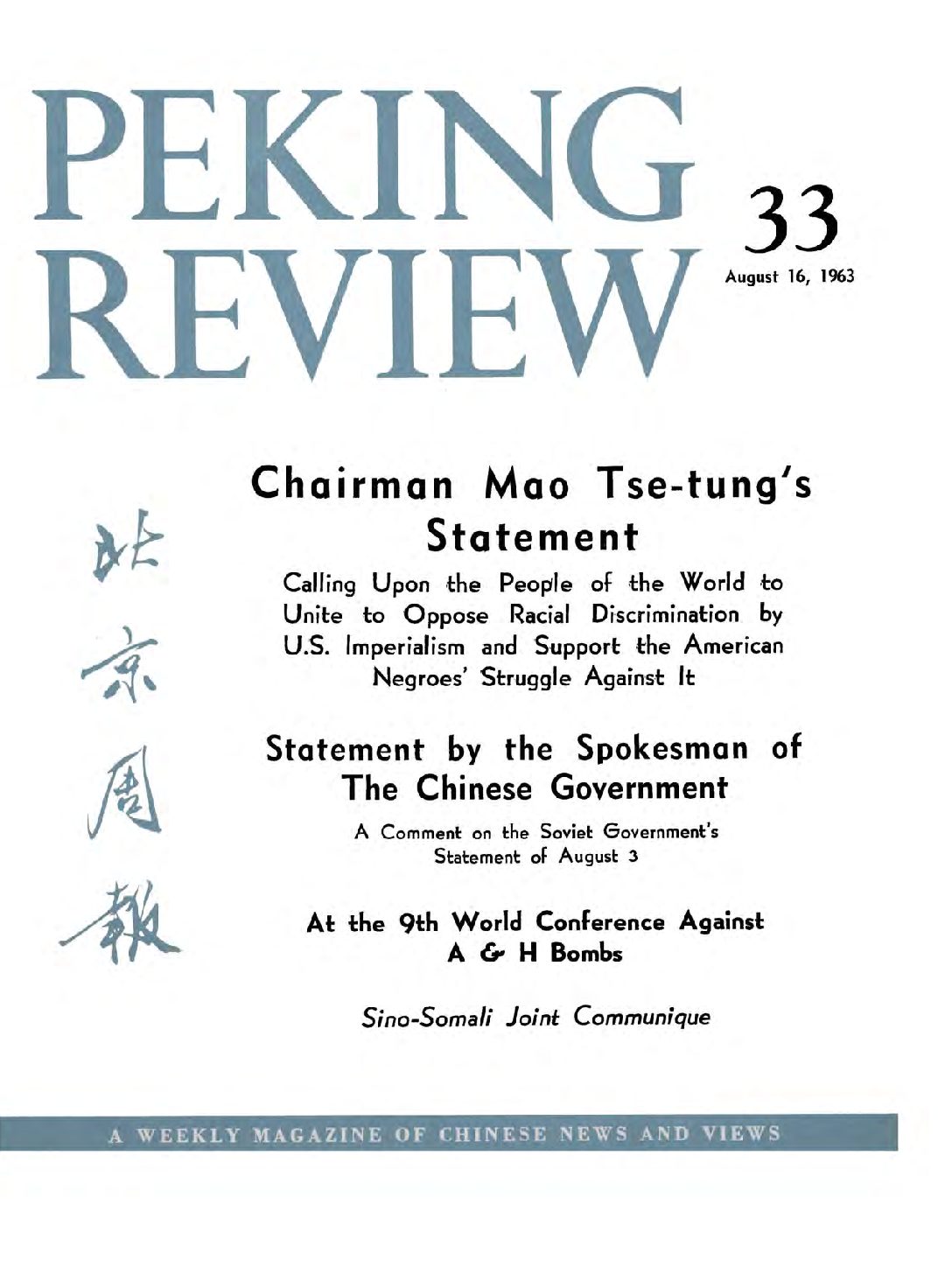 PEKING REVIEW

33

August 16, 1963

北京周報

Chairman Mao Tse-tung's Statement

Calling Upon the People of the World to Unite to Oppose Racial Discrimination by U.S. Imperialism and Support the American Negroes' Struggle Against It

Statement by the Spokesman of The Chinese Government

A Comment on the Soviet Government's Statement of August 3

At the 9th World Conference Against A & H Bombs

Sino-Somali Joint Communique

A WEEKLY MAGAZINE OF CHINESE NEWS AND VIEWS